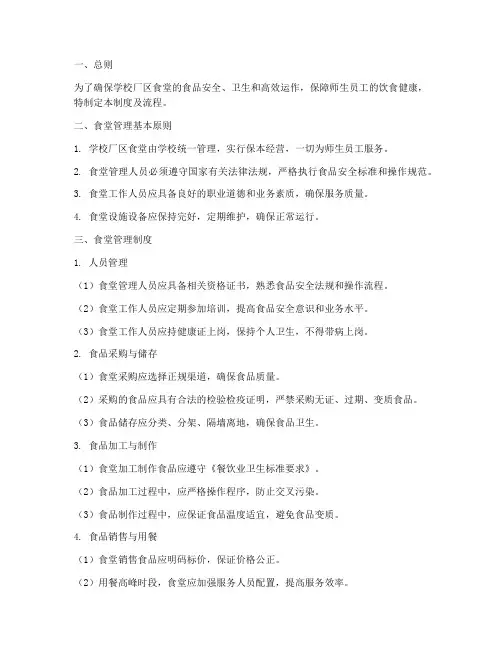 一、总则

为了确保学校厂区食堂的食品安全、卫生和高效运作，保障师生员工的饮食健康，特制定本制度及流程。

二、食堂管理基本原则

1. 学校厂区食堂由学校统一管理，实行保本经营，一切为师生员工服务。

2. 食堂管理人员必须遵守国家有关法律法规，严格执行食品安全标准和操作规范。

3. 食堂工作人员应具备良好的职业道德和业务素质，确保服务质量。

4. 食堂设施设备应保持完好，定期维护，确保正常运行。

三、食堂管理制度

1. 人员管理

（1）食堂管理人员应具备相关资格证书，熟悉食品安全法规和操作流程。

（2）食堂工作人员应定期参加培训，提高食品安全意识和业务水平。

（3）食堂工作人员应持健康证上岗，保持个人卫生，不得带病上岗。

2. 食品采购与储存

（1）食堂采购应选择正规渠道，确保食品质量。

（2）采购的食品应具有合法的检验检疫证明，严禁采购无证、过期、变质食品。

（3）食品储存应分类、分架、隔墙离地，确保食品卫生。

3. 食品加工与制作

（1）食堂加工制作食品应遵守《餐饮业卫生标准要求》。

（2）食品加工过程中，应严格操作程序，防止交叉污染。

（3）食品制作过程中，应保证食品温度适宜，避免食品变质。

4. 食品销售与用餐

（1）食堂销售食品应明码标价，保证价格公正。

（2）用餐高峰时段，食堂应加强服务人员配置，提高服务效率。